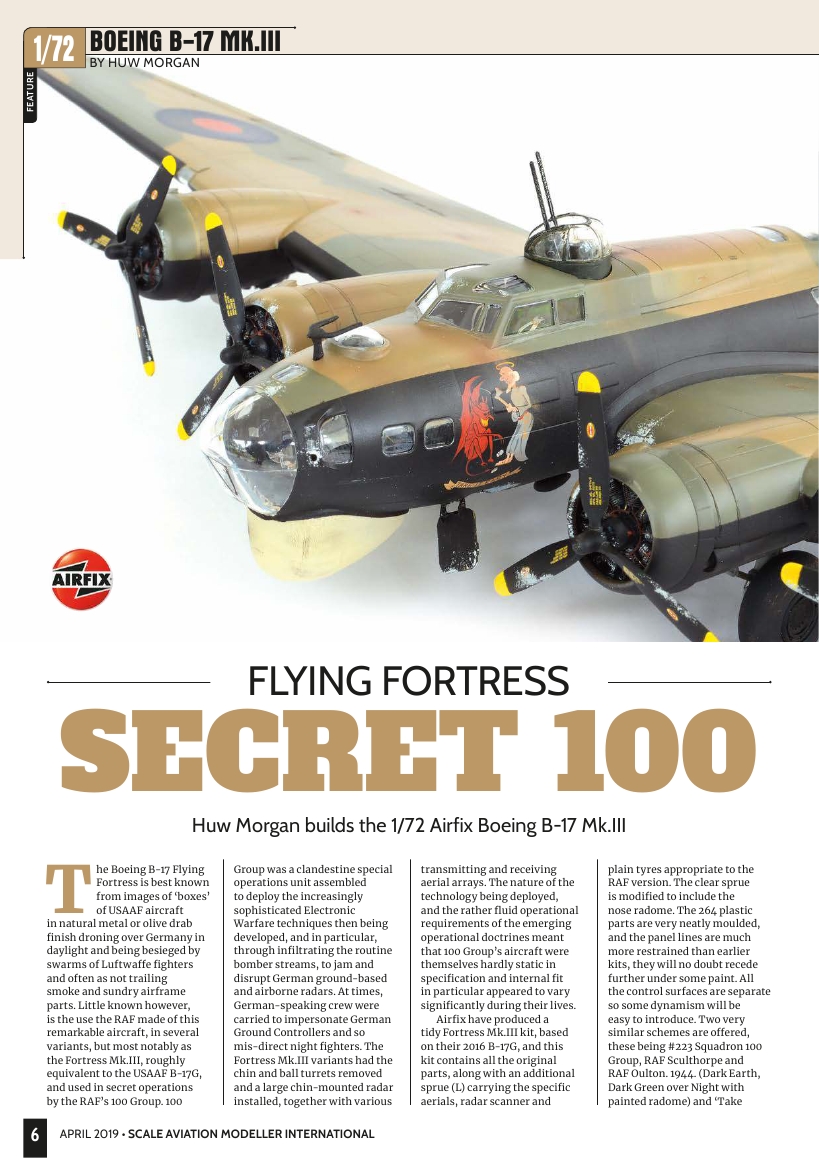 1/72 BOEING B-17 MK.III
BY HUW MORGAN

FEATURE

AIRFIX

FLYING FORTRESS
SECRET 100

Huw Morgan builds the 1/72 Airfix Boeing B-17 Mk.III

The Boeing B-17 Flying Fortress is best known from images of 'boxes' of USAAF aircraft in natural metal or olive drab finish droning over Germany in daylight and being besieged by swarms of Luftwaffe fighters and often as not trailing smoke and sundry airframe parts. Little known however, is the use the RAF made of this remarkable aircraft, in several variants, but most notably as the Fortress Mk.III, roughly equivalent to the USAAF B-17G, and used in secret operations by the RAF's 100 Group. 100 Group was a clandestine special operations unit assembled to deploy the increasingly sophisticated Electronic Warfare techniques then being developed, and in particular, through infiltrating the routine bomber streams, to jam and disrupt German ground-based and airborne radars. At times, German-speaking crew were carried to impersonate German Ground Controllers and so mis-direct night fighters. The Fortress Mk.III variants had the chin and ball turrets removed and a large chin-mounted radar installed, together with various transmitting and receiving aerial arrays. The nature of the technology being deployed, and the rather fluid operational requirements of the emerging operational doctrines meant that 100 Group's aircraft were themselves hardly static in specification and internal fit in particular appeared to vary significantly during their lives.

Airfix have produced a tidy Fortress Mk.III kit, based on their 2016 B-17G, and this kit contains all the original parts, along with an additional sprue (L) carrying the specific aerials, radar scanner and plain tyres appropriate to the RAF version. The clear sprue is modified to include the nose radome. The 264 plastic parts are very neatly moulded, and the panel lines are much more restrained than earlier kits, they will no doubt recede further under some paint. All the control surfaces are separate so some dynamism will be easy to introduce. Two very similar schemes are offered, these being #223 Squadron 100 Group, RAF Sculthorpe and RAF Oulton. 1944. (Dark Earth, Dark Green over Night with painted radome) and 'Take

6 APRIL 2019 • SCALE AVIATION MODELLER INTERNATIONAL